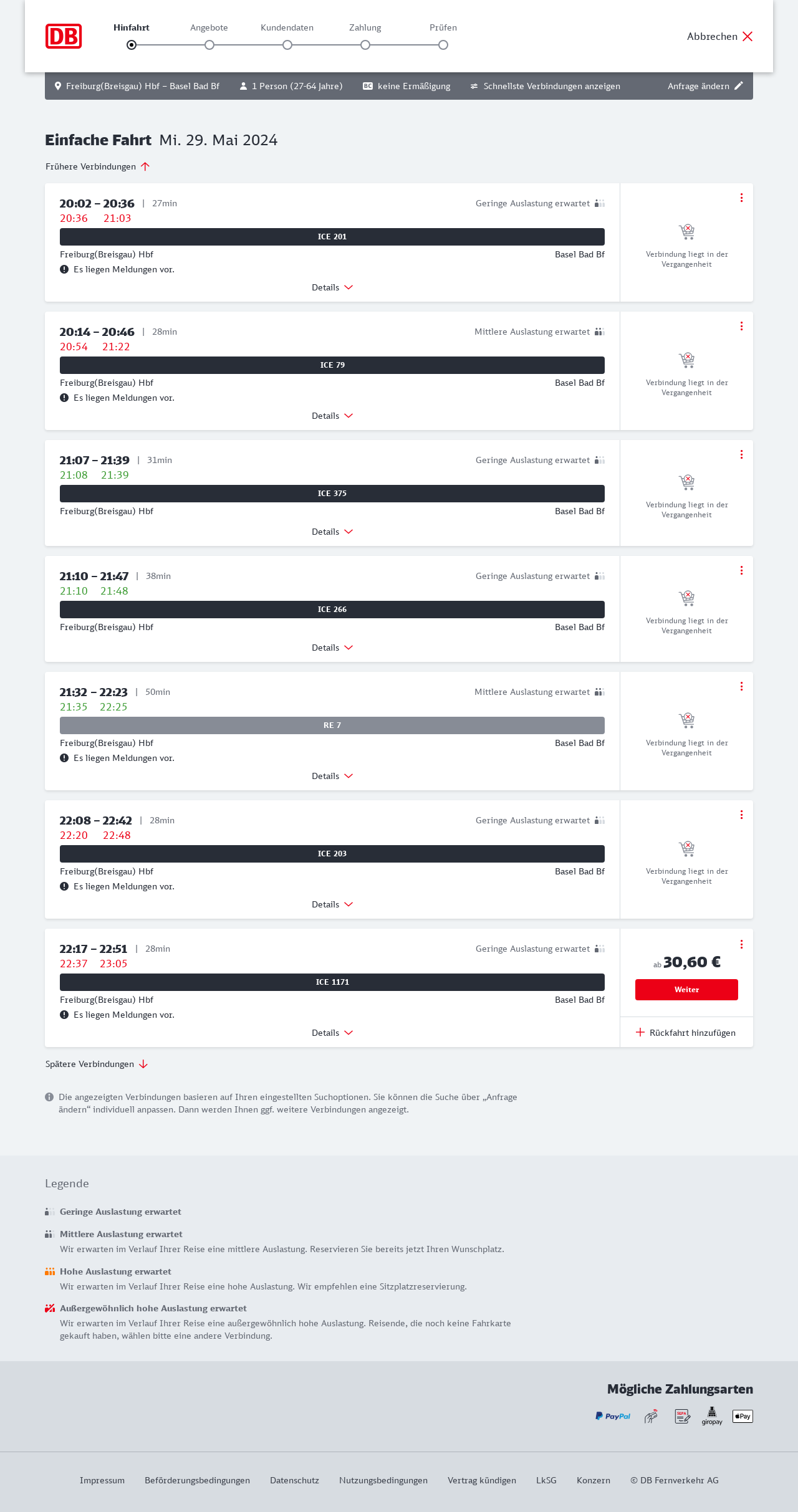 DB

Hinfahrt Angebote Kundendaten Zahlung Prüfen

Abbrechen

Freiburg(Breisgau) Hbf – Basel Bad Bf   1 Person (27-64 Jahre)   BC keine Ermäßigung   Schnellste Verbindungen anzeigen   Anfrage ändern

Einfache Fahrt Mi. 29. Mai 2024

Frühere Verbindungen

20:02 – 20:36 | 27min
Geringe Auslastung erwartet
20:36 21:03
ICE 201
Freiburg(Breisgau) Hbf
Basel Bad Bf
Es liegen Meldungen vor.
Details
Verbindung liegt in der Vergangenheit

20:14 – 20:46 | 28min
Mittlere Auslastung erwartet
20:54 21:22
ICE 79
Freiburg(Breisgau) Hbf
Basel Bad Bf
Es liegen Meldungen vor.
Details
Verbindung liegt in der Vergangenheit

21:07 – 21:39 | 31min
Geringe Auslastung erwartet
21:08 21:39
ICE 375
Freiburg(Breisgau) Hbf
Basel Bad Bf
Details
Verbindung liegt in der Vergangenheit

21:10 – 21:47 | 38min
Geringe Auslastung erwartet
21:10 21:48
ICE 266
Freiburg(Breisgau) Hbf
Basel Bad Bf
Details
Verbindung liegt in der Vergangenheit

21:32 – 22:23 | 50min
Mittlere Auslastung erwartet
21:35 22:25
RE 7
Freiburg(Breisgau) Hbf
Basel Bad Bf
Es liegen Meldungen vor.
Details
Verbindung liegt in der Vergangenheit

22:08 – 22:42 | 28min
Geringe Auslastung erwartet
22:20 22:48
ICE 203
Freiburg(Breisgau) Hbf
Basel Bad Bf
Es liegen Meldungen vor.
Details
Verbindung liegt in der Vergangenheit

22:17 – 22:51 | 28min
Geringe Auslastung erwartet
22:37 23:05
ICE 1171
Freiburg(Breisgau) Hbf
Basel Bad Bf
Es liegen Meldungen vor.
Details
ab 30,60 €
Weiter
Rückfahrt hinzufügen

Spätere Verbindungen

Die angezeigten Verbindungen basieren auf Ihren eingestellten Suchoptionen. Sie können die Suche über „Anfrage ändern“ individuell anpassen. Dann werden Ihnen ggf. weitere Verbindungen angezeigt.

Legende

Geringe Auslastung erwartet

Mittlere Auslastung erwartet
Wir erwarten im Verlauf Ihrer Reise eine mittlere Auslastung. Reservieren Sie bereits jetzt Ihren Wunschplatz.

Hohe Auslastung erwartet
Wir erwarten im Verlauf Ihrer Reise eine hohe Auslastung. Wir empfehlen eine Sitzplatzreservierung.

Außergewöhnlich hohe Auslastung erwartet
Wir erwarten im Verlauf Ihrer Reise eine außergewöhnlich hohe Auslastung. Reisende, die noch keine Fahrkarte gekauft haben, wählen bitte eine andere Verbindung.

Mögliche Zahlungsarten
PayPal SEPA giropay Pay

Impressum Beförderungsbedingungen Datenschutz Nutzungsbedingungen Vertrag kündigen LkSG Konzern © DB Fernverkehr AG